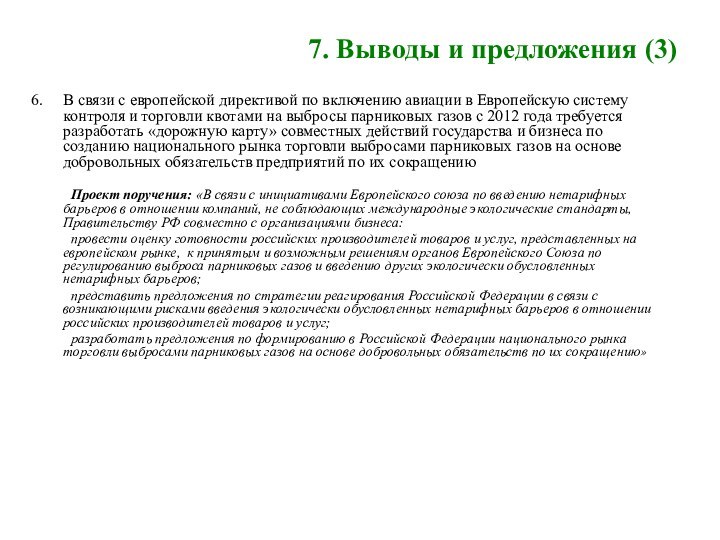 7. Выводы и предложения (3)

6. В связи с европейской директивой по включению авиации в Европейскую систему контроля и торговли квотами на выбросы парниковых газов с 2012 года требуется разработать «дорожную карту» совместных действий государства и бизнеса по созданию национального рынка торговли выбросами парниковых газов на основе добровольных обязательств предприятий по их сокращению

Проект поручения: «В связи с инициативами Европейского союза по введению нетарифных барьеров в отношении компаний, не соблюдающих международные экологические стандарты, Правительству РФ совместно с организациями бизнеса:

провести оценку готовности российских производителей товаров и услуг, представленных на европейском рынке, к принятым и возможным решениям органов Европейского Союза по регулированию выброса парниковых газов и введению других экологически обусловленных нетарифных барьеров;

представить предложения по стратегии реагирования Российской Федерации в связи с возникающими рисками введения экологически обусловленных нетарифных барьеров в отношении российских производителей товаров и услуг;

разработать предложения по формированию в Российской Федерации национального рынка торговли выбросами парниковых газов на основе добровольных обязательств по их сокращению»